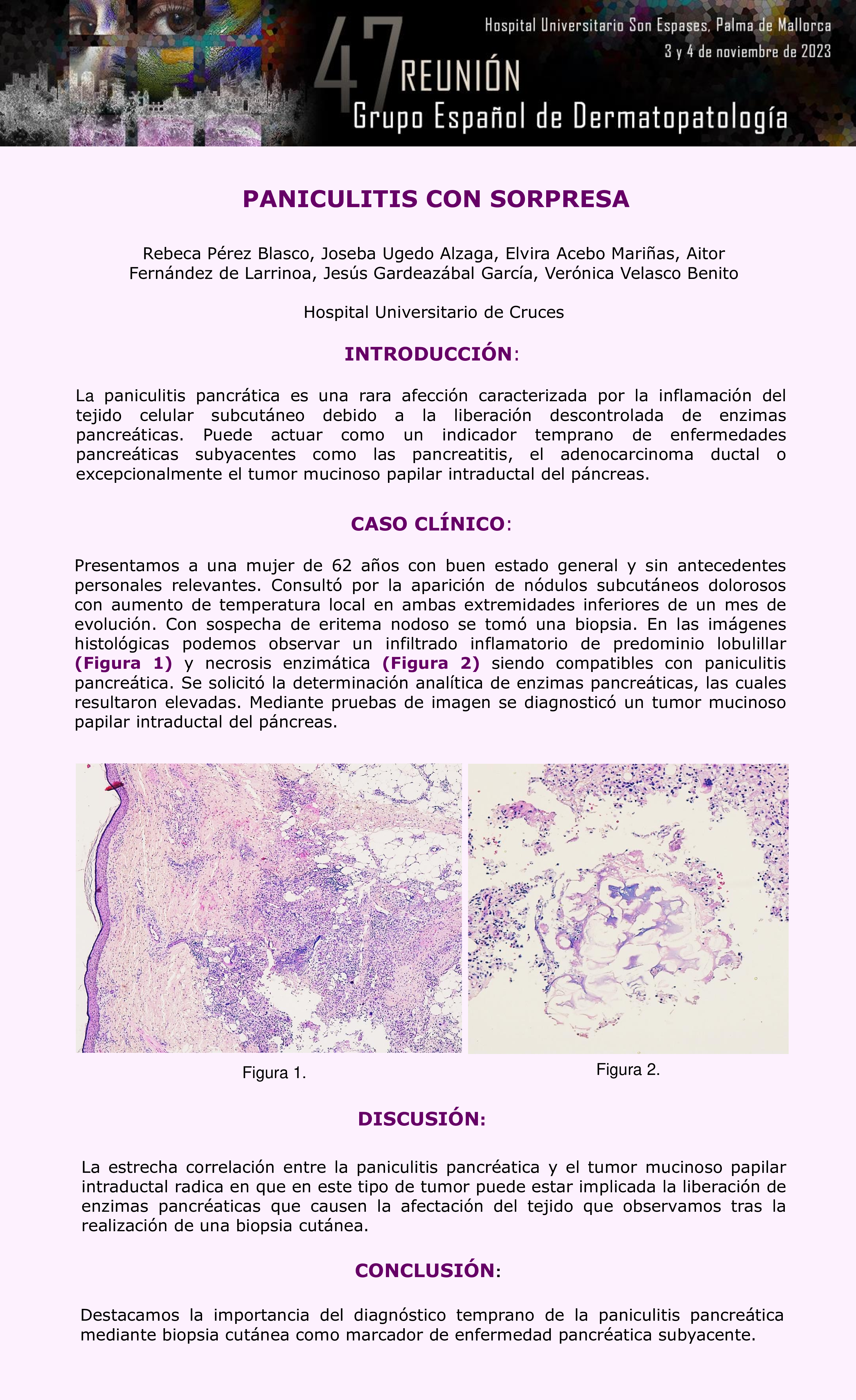 Hospital Universitario Son Espases, Palma de Mallorca
3 y 4 de noviembre de 2023

47 REUNIÓN
Grupo Español de Dermatopatología

PANICULITIS CON SORPRESA

Rebeca Pérez Blasco, Joseba Ugedo Alzaga, Elvira Acebo Mariñas, Aitor Fernández de Larrinoa, Jesús Gardeazábal García, Verónica Velasco Benito

Hospital Universitario de Cruces

INTRODUCCIÓN:

La paniculitis pancrática es una rara afección caracterizada por la inflamación del tejido celular subcutáneo debido a la liberación descontrolada de enzimas pancreáticas. Puede actuar como un indicador temprano de enfermedades pancreáticas subyacentes como las pancreatitis, el adenocarcinoma ductal o excepcionalmente el tumor mucinoso papilar intraductal del páncreas.

CASO CLÍNICO:

Presentamos a una mujer de 62 años con buen estado general y sin antecedentes personales relevantes. Consultó por la aparición de nódulos subcutáneos dolorosos con aumento de temperatura local en ambas extremidades inferiores de un mes de evolución. Con sospecha de eritema nodoso se tomó una biopsia. En las imágenes histológicas podemos observar un infiltrado inflamatorio de predominio lobulillar (Figura 1) y necrosis enzimática (Figura 2) siendo compatibles con paniculitis pancreática. Se solicitó la determinación analítica de enzimas pancreáticas, las cuales resultaron elevadas. Mediante pruebas de imagen se diagnosticó un tumor mucinoso papilar intraductal del páncreas.

Figura 1.

Figura 2.

DISCUSIÓN:

La estrecha correlación entre la paniculitis pancréatica y el tumor mucinoso papilar intraductal radica en que en este tipo de tumor puede estar implicada la liberación de enzimas pancréaticas que causen la afectación del tejido que observamos tras la realización de una biopsia cutánea.

CONCLUSIÓN:

Destacamos la importancia del diagnóstico temprano de la paniculitis pancreática mediante biopsia cutánea como marcador de enfermedad pancréatica subyacente.